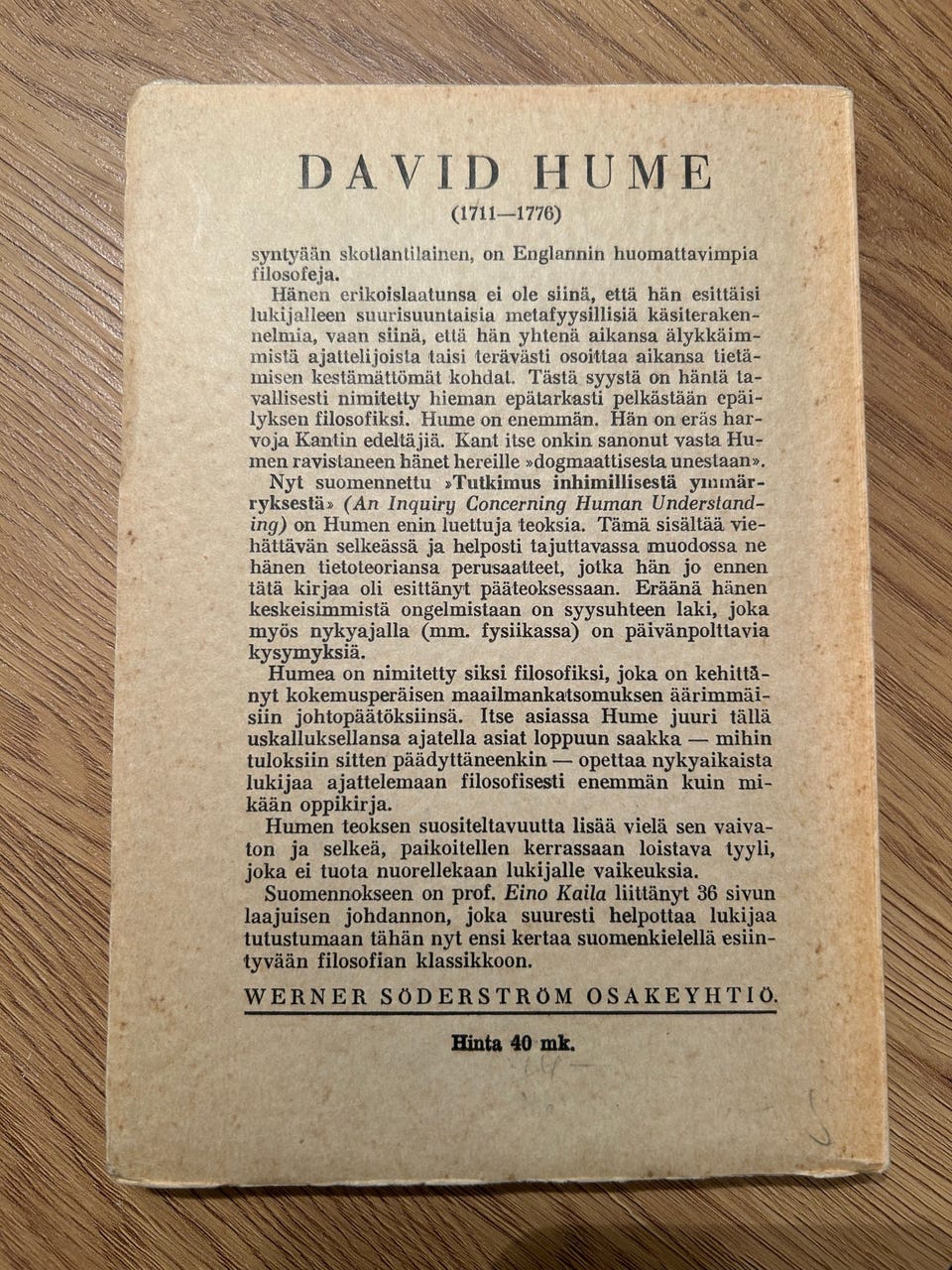 DAVID HUME
(1711—1776)

syntyään skotlantilainen, on Englannin huomattavimpia filosofeja.

Hänen erikoislaatunsa ei ole siinä, että hän esittäisi lukijalleen suurisuuntaisia metafyysillisiä käsiterakennelmia, vaan siinä, että hän yhtenä aikansa älykkäimmistä ajattelijoista taisi terävästi osoittaa aikansa tietämisen kestämättömät kohdat. Tästä syystä on häntä tavallisesti nimitetty hieman epätarkasti pelkästään epäilyksen filosofiksi. Hume on enemmän. Hän on eräs harvoja Kantin edeltäjiä. Kant itse onkin sanonut vasta Humen ravistaneen hänet hereille »dogmaattisesta unestaan».

Nyt suomennettu »Tutkimus inhimillisestä ymmärryksestä» (An Inquiry Concerning Human Understanding) on Humen enin luettuja teoksia. Tämä sisältää viehättävän selkeässä ja helposti tajuttavassa muodossa ne hänen tietoteoriansa perusaatteet, jotka hän jo ennen tätä kirjaa oli esittänyt pääteoksessaan. Eräänä hänen keskeisimmistä ongelmistaan on syysuhteen laki, joka myös nykyajalla (mm. fysiikassa) on päivänpolttavia kysymyksiä.

Humea on nimitetty siksi filosofiksi, joka on kehittänyt kokemusperäisen maailmankatsomuksen äärimmäisiin johtopäätöksiinsä. Itse asiassa Hume juuri tällä uskalluksellansa ajatella asiat loppuun saakka — mihin tuloksiin sitten päädyttäneenkin — opettaa nykyaikaista lukijaa ajattelemaan filosofisesti enemmän kuin mikään oppikirja.

Humen teoksen suositeltavuutta lisää vielä sen vaivaton ja selkeä, paikoitellen kerrassaan loistava tyyli, joka ei tuota nuorellekaan lukijalle vaikeuksia.

Suomennokseen on prof. Eino Kaila liittänyt 36 sivun laajuisen johdannon, joka suuresti helpottaa lukijaa tutustumaan tähän nyt ensi kertaa suomenkielellä esiintyvään filosofian klassikkoon.

WERNER SÖDERSTRÖM OSAKEYHTIÖ.

Hinta 40 mk.